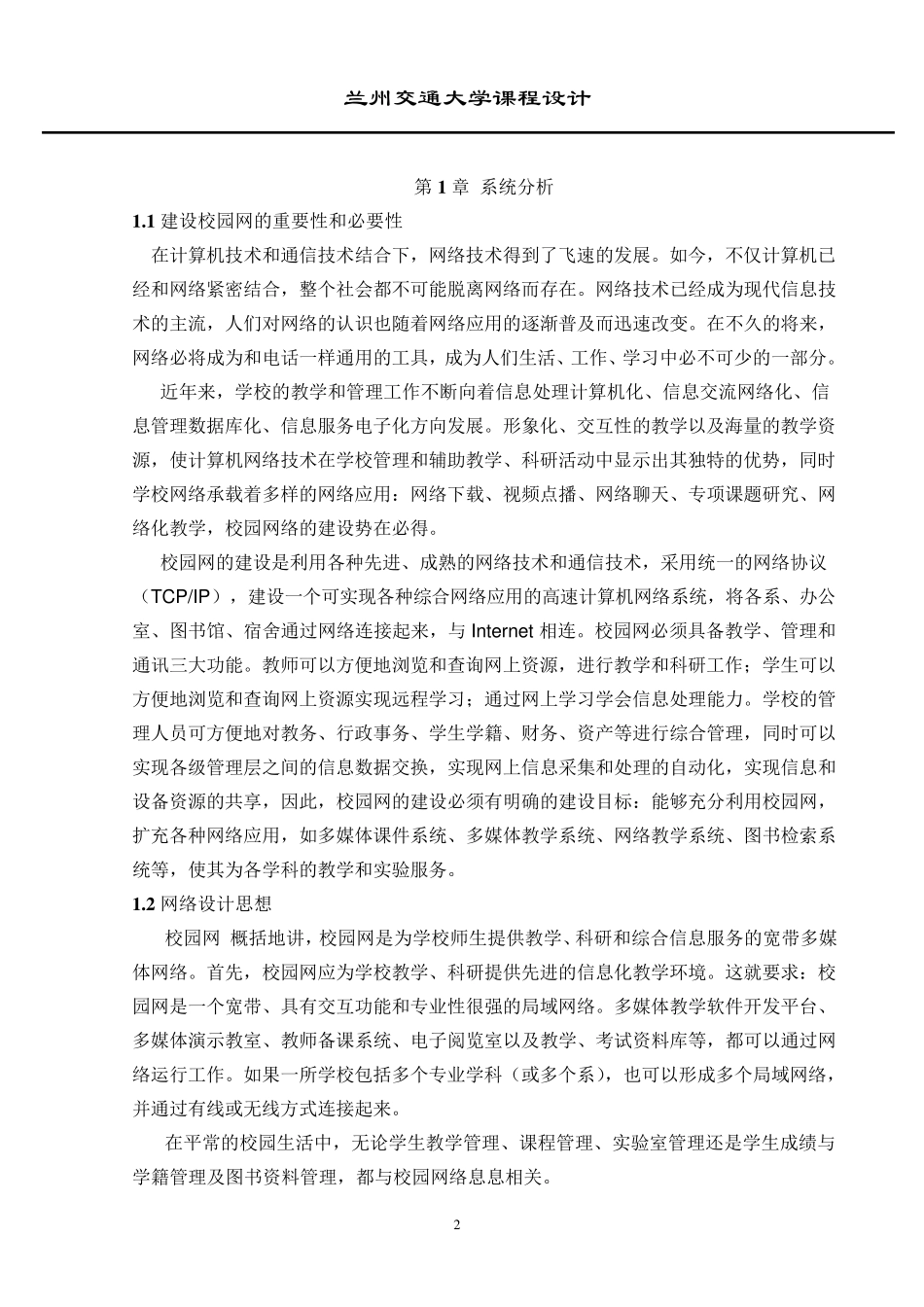 兰州交通大学课程设计

第 1 章 系统分析

1.1 建设校园网的重要性和必要性

在计算机技术和通信技术结合下，网络技术得到了飞速的发展。如今，不仅计算机已经和网络紧密结合，整个社会都不可能脱离网络而存在。网络技术已经成为现代信息技术的主流，人们对网络的认识也随着网络应用的逐渐普及而迅速改变。在不久的将来，网络必将成为和电话一样通用的工具，成为人们生活、工作、学习中必不可少的一部分。

近年来，学校的教学和管理工作不断向着信息处理计算机化、信息交流网络化、信息管理数据库化、信息服务电子化方向发展。形象化、交互性的教学以及海量的教学资源，使计算机网络技术在学校管理和辅助教学、科研活动中显示出其独特的优势，同时学校网络承载着多样的网络应用：网络下载、视频点播、网络聊天、专项课题研究、网络化教学，校园网络的建设势在必得。

校园网的建设是利用各种先进、成熟的网络技术和通信技术，采用统一的网络协议（TCP/IP），建设一个可实现各种综合网络应用的高速计算机网络系统，将各系、办公室、图书馆、宿舍通过网络连接起来，与 Internet 相连。校园网必须具备教学、管理和通讯三大功能。教师可以方便地浏览和查询网上资源，进行教学和科研工作；学生可以方便地浏览和查询网上资源实现远程学习；通过网上学习学会信息处理能力。学校的管理人员可方便地对教务、行政事务、学生学籍、财务、资产等进行综合管理，同时可以实现各级管理层之间的信息数据交换，实现网上信息采集和处理的自动化，实现信息和设备资源的共享，因此，校园网的建设必须有明确的建设目标：能够充分利用校园网，扩充各种网络应用，如多媒体课件系统、多媒体教学系统、网络教学系统、图书检索系统等，使其为各学科的教学和实验服务。

1.2 网络设计思想

校园网 概括地讲，校园网是为学校师生提供教学、科研和综合信息服务的宽带多媒体网络。首先，校园网应为学校教学、科研提供先进的信息化教学环境。这就要求：校园网是一个宽带、具有交互功能和专业性很强的局域网络。多媒体教学软件开发平台、多媒体演示教室、教师备课系统、电子阅览室以及教学、考试资料库等，都可以通过网络运行工作。如果一所学校包括多个专业学科（或多个系），也可以形成多个局域网络，并通过有线或无线方式连接起来。

在平常的校园生活中，无论学生教学管理、课程管理、实验室管理还是学生成绩与学籍管理及图书资料管理，都与校园网络息息相关。

2